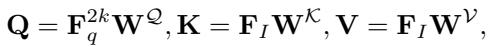 $\mathbf{Q} = \mathbf{F}_q^{2k}\mathbf{W}^{\mathcal{Q}}, \mathbf{K} = \mathbf{F}_I\mathbf{W}^{\mathcal{K}}, \mathbf{V} = \mathbf{F}_I\mathbf{W}^{\mathcal{V}},$